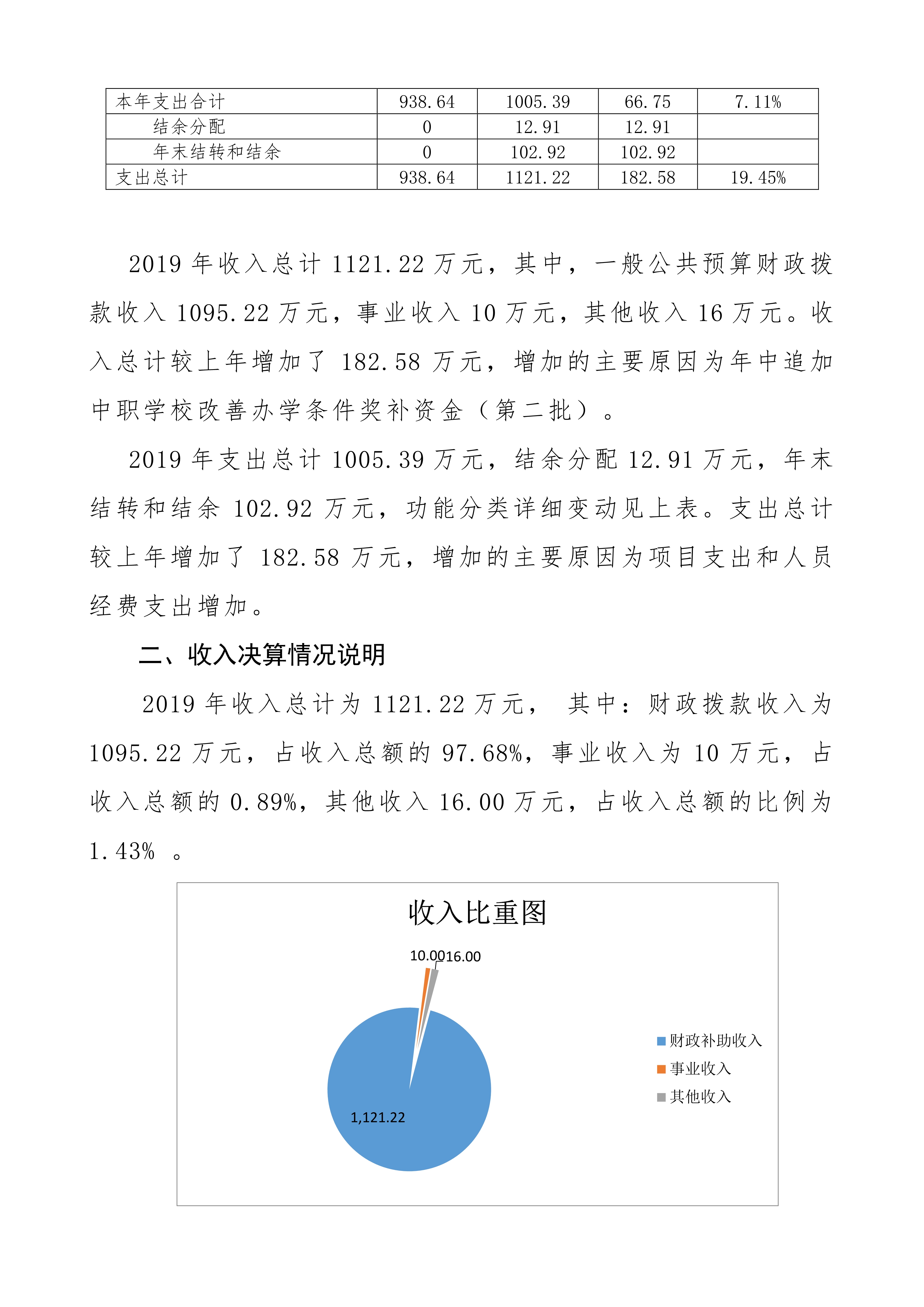 | 本年支出合计 | 938.64 | 1005.39 | 66.75 | 7.11% |
|---|---|---|---|---|
| 结余分配 | 0 | 12.91 | 12.91 | |
| 年末结转和结余 | 0 | 102.92 | 102.92 | |
| 支出总计 | 938.64 | 1121.22 | 182.58 | 19.45% |

2019 年收入总计 1121.22 万元，其中，一般公共预算财政拨款收入 1095.22 万元，事业收入 10 万元，其他收入 16 万元。收入总计较上年增加了 182.58 万元，增加的主要原因为年中追加中职学校改善办学条件奖补资金（第二批）。

2019 年支出总计 1005.39 万元，结余分配 12.91 万元，年末结转和结余 102.92 万元，功能分类详细变动见上表。支出总计较上年增加了 182.58 万元，增加的主要原因为项目支出和人员经费支出增加。

二、收入决算情况说明

2019 年收入总计为 1121.22 万元， 其中：财政拨款收入为 1095.22 万元，占收入总额的 97.68%，事业收入为 10 万元，占收入总额的 0.89%，其他收入 16.00 万元，占收入总额的比例为 1.43% 。

收入比重图

10.00

16.00

1,121.22

财政补助收入

事业收入

其他收入